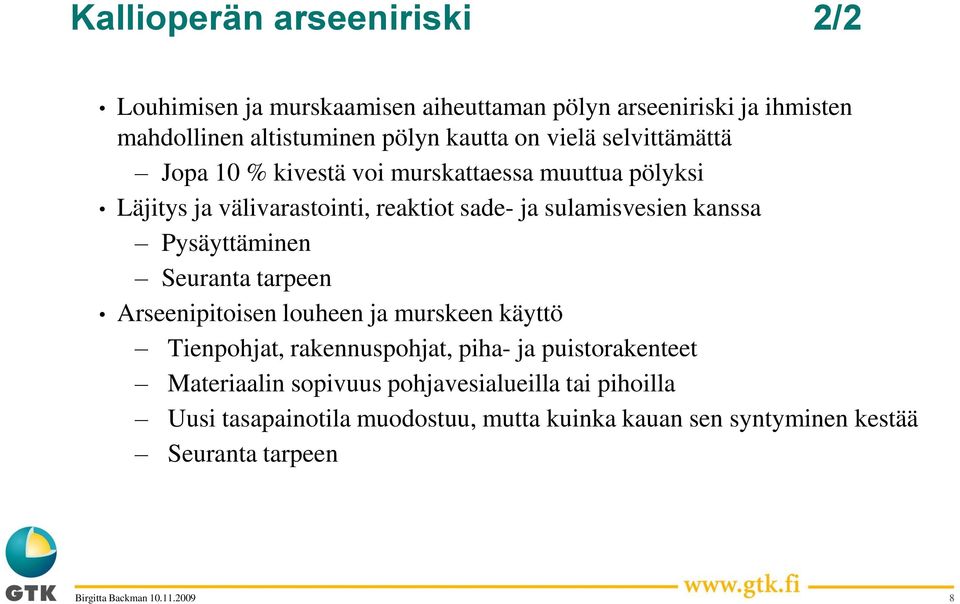 Kallioperän arseeniriski 2/2

• Louhimisen ja murskaamisen aiheuttaman pölyn arseeniriski ja ihmisten mahdollinen altistuminen pölyn kautta on vielä selvittämättä
– Jopa 10 % kivestä voi murskattaessa muuttua pölyksi
• Läjitys ja välivarastointi, reaktiot sade- ja sulamisvesien kanssa
– Pysäyttäminen
– Seuranta tarpeen
• Arseenipitoisen louheen ja murskeen käyttö
– Tienpohjat, rakennuspohjat, piha- ja puistorakenteet
– Materiaalin sopivuus pohjavesialueilla tai pihoilla
– Uusi tasapainotila muodostuu, mutta kuinka kauan sen syntyminen kestää
– Seuranta tarpeen

GTK
Birgitta Backman 10.11.2009
www.gtk.fi
8